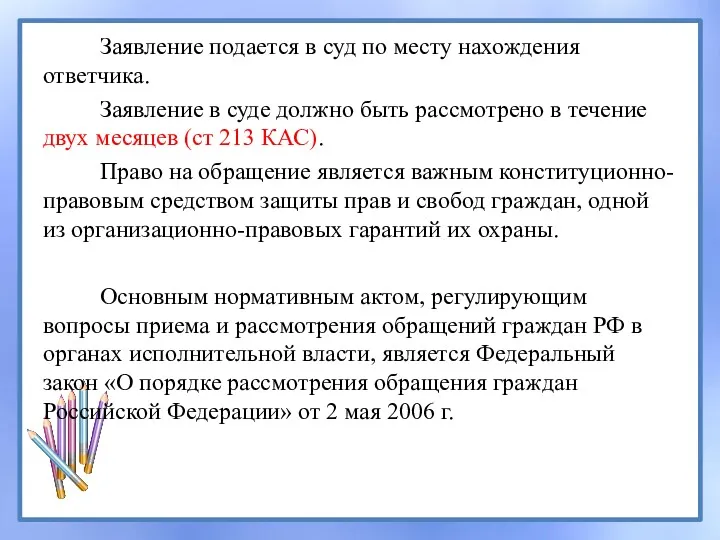 Заявление подается в суд по месту нахождения ответчика.

Заявление в суде должно быть рассмотрено в течение двух месяцев (ст 213 КАС).

Право на обращение является важным конституционно-правовым средством защиты прав и свобод граждан, одной из организационно-правовых гарантий их охраны.

Основным нормативным актом, регулирующим вопросы приема и рассмотрения обращений граждан РФ в органах исполнительной власти, является Федеральный закон «О порядке рассмотрения обращения граждан Российской Федерации» от 2 мая 2006 г.